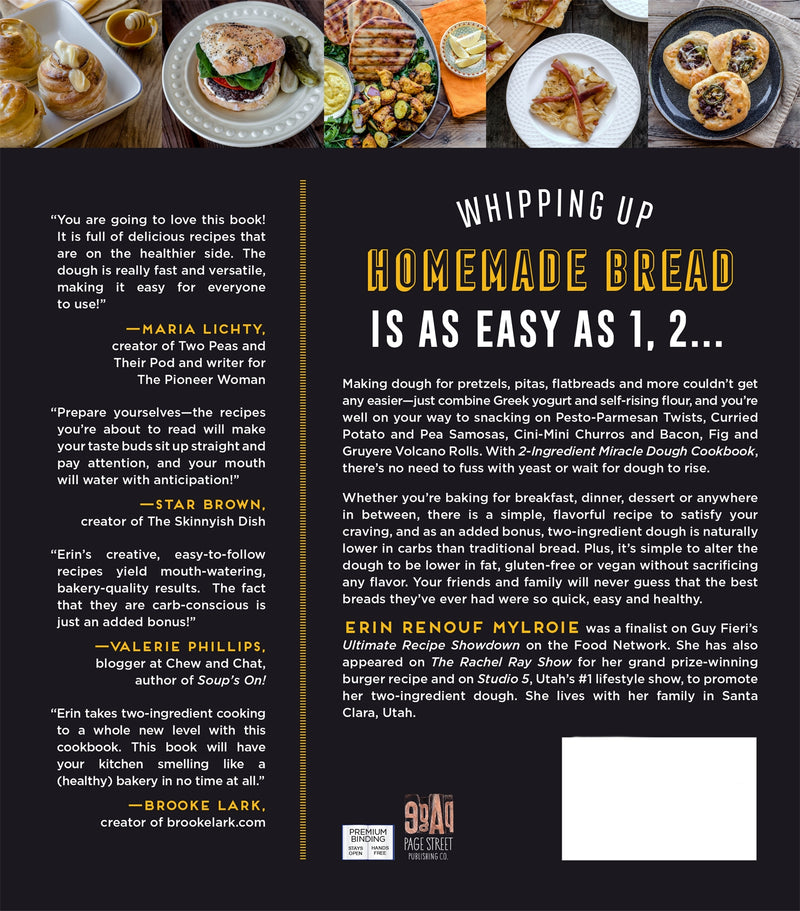 "You are going to love this book! It is full of delicious recipes that are on the healthier side. The dough is really fast and versatile, making it easy for everyone to use!"

—MARIA LICHTY, creator of Two Peas and Their Pod and writer for The Pioneer Woman

"Prepare yourselves—the recipes you're about to read will make your taste buds sit up straight and pay attention, and your mouth will water with anticipation!"

—STAR BROWN, creator of The Skinnyish Dish

"Erin's creative, easy-to-follow recipes yield mouth-watering, bakery-quality results. The fact that they are carb-conscious is just an added bonus!"

—VALERIE PHILLIPS, blogger at Chew and Chat, author of Soup's On!

"Erin takes two-ingredient cooking to a whole new level with this cookbook. This book will have your kitchen smelling like a (healthy) bakery in no time at all."

—BROOKE LARK, creator of brookelark.com

WHIPPING UP
HOMEMADE BREAD
IS AS EASY AS 1, 2...

Making dough for pretzels, pitas, flatbreads and more couldn't get any easier—just combine Greek yogurt and self-rising flour, and you're well on your way to snacking on Pesto-Parmesan Twists, Curried Potato and Pea Samosas, Cini-Mini Churros and Bacon, Fig and Gruyere Volcano Rolls. With 2-Ingredient Miracle Dough Cookbook, there's no need to fuss with yeast or wait for dough to rise.

Whether you're baking for breakfast, dinner, dessert or anywhere in between, there is a simple, flavorful recipe to satisfy your craving, and as an added bonus, two-ingredient dough is naturally lower in carbs than traditional bread. Plus, it's simple to alter the dough to be lower in fat, gluten-free or vegan without sacrificing any flavor. Your friends and family will never guess that the best breads they've ever had were so quick, easy and healthy.

ERIN RENOUF MYLROIE was a finalist on Guy Fieri's Ultimate Recipe Showdown on the Food Network. She has also appeared on The Rachel Ray Show for her grand prize-winning burger recipe and on Studio 5, Utah's #1 lifestyle show, to promote her two-ingredient dough. She lives with her family in Santa Clara, Utah.

PREMIUM BINDING STAYS OPEN HANDS FREE

PAGE STREET PUBLISHING CO.